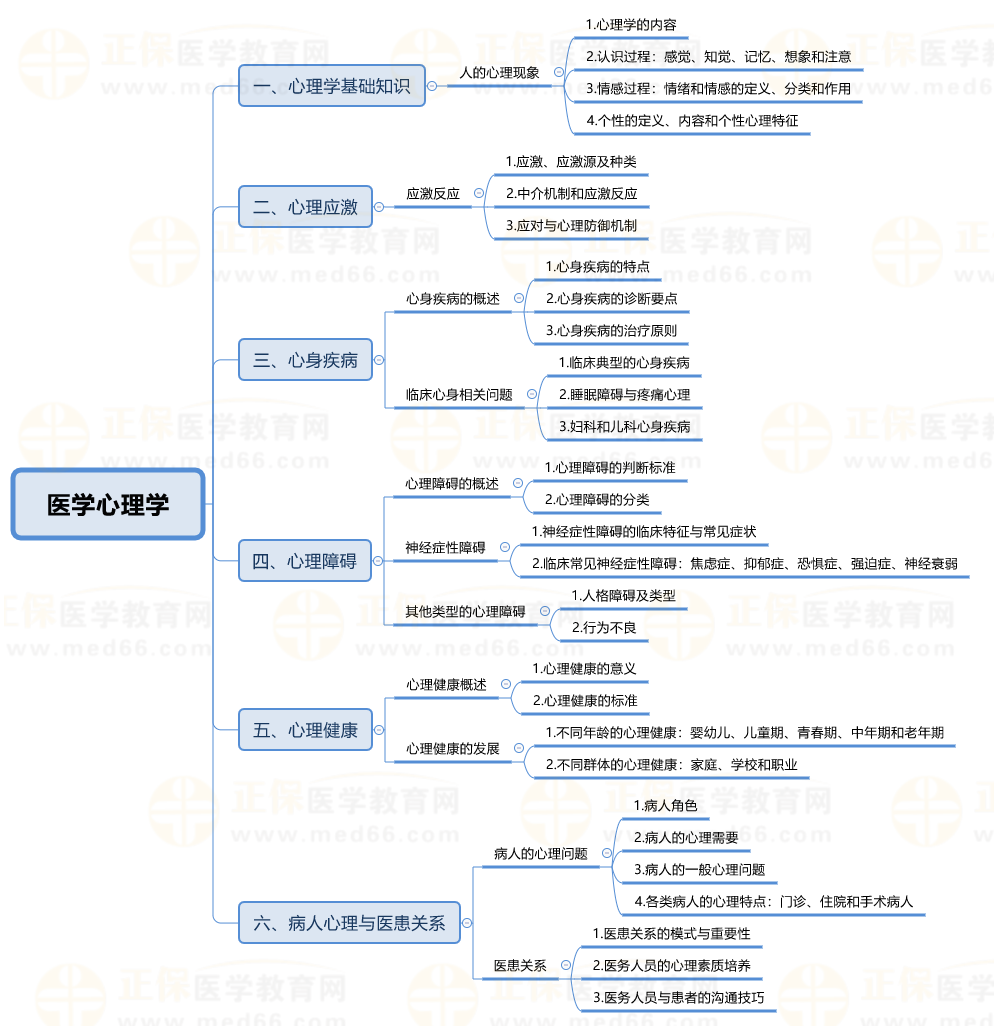 医学心理学

一、心理学基础知识
人的心理现象
1.心理学的内容
2.认识过程：感觉、知觉、记忆、想象和注意
3.情感过程：情绪和情感的定义、分类和作用
4.个性的定义、内容和个性心理特征

二、心理应激
应激反应
1.应激、应激源及种类
2.中介机制和应激反应
3.应对与心理防御机制

三、心身疾病
心身疾病的概述
1.心身疾病的特点
2.心身疾病的诊断要点
3.心身疾病的治疗原则
临床心身相关问题
1.临床典型的心身疾病
2.睡眠障碍与疼痛心理
3.妇科和儿科心身疾病

四、心理障碍
心理障碍的概述
1.心理障碍的判断标准
2.心理障碍的分类
神经症性障碍
1.神经症性障碍的临床特征与常见症状
2.临床常见神经症性障碍：焦虑症、抑郁症、恐惧症、强迫症、神经衰弱
其他类型的心理障碍
1.人格障碍及类型
2.行为不良

五、心理健康
心理健康概述
1.心理健康的意义
2.心理健康的标准
心理健康的发展
1.不同年龄的心理健康：婴幼儿、儿童期、青春期、中年期和老年期
2.不同群体的心理健康：家庭、学校和职业

六、病人心理与医患关系
病人的心理问题
1.病人角色
2.病人的心理需要
3.病人的一般心理问题
4.各类病人的心理特点：门诊、住院和手术病人
医患关系
1.医患关系的模式与重要性
2.医务人员的心理素质培养
3.医务人员与患者的沟通技巧

正保医学教育网
www.med66.com